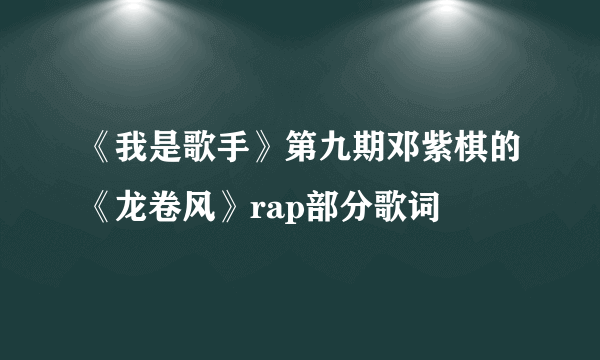 《我是歌手》第九期邓紫棋的《龙卷风》rap部分歌词